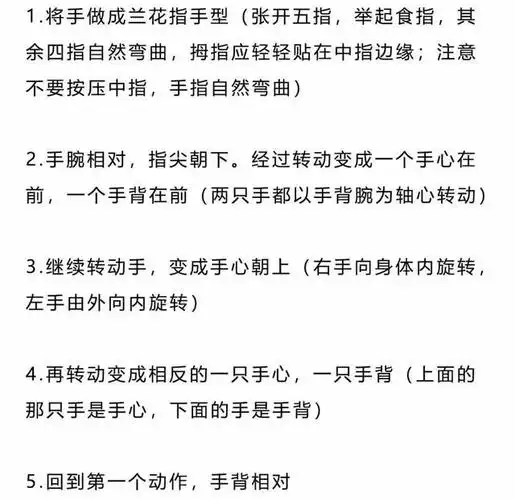 1.将手做成兰花指手型（张开五指，举起食指，其余四指自然弯曲，拇指应轻轻贴在中指边缘；注意不要按压中指，手指自然弯曲）

2.手腕相对，指尖朝下。经过转动变成一个手心在前，一个手背在前（两只手都以手背腕为轴心转动）

3.继续转动手，变成手心朝上（右手向身体内旋转，左手由外向内旋转）

4.再转动变成相反的一只手心，一只手背（上面的那只手是手心，下面的手是手背）

5.回到第一个动作，手背相对